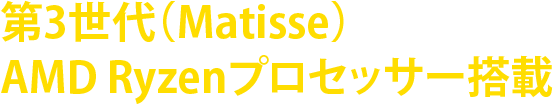 第3世代（Matisse）
AMD Ryzenプロセッサー搭載